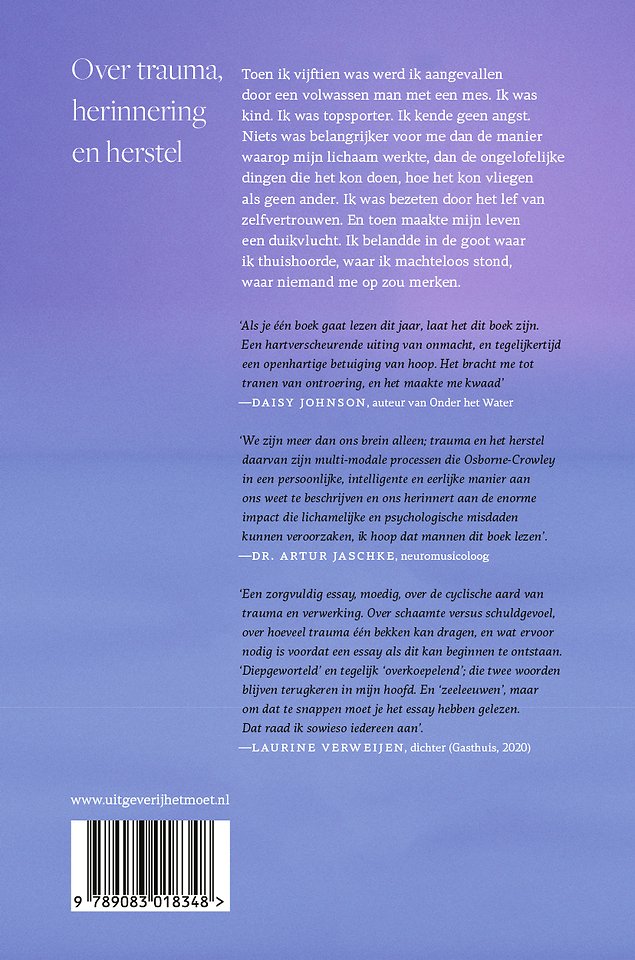 Over trauma, herinnering en herstel

Toen ik vijftien was werd ik aangevallen door een volwassen man met een mes. Ik was kind. Ik was topsporter. Ik kende geen angst. Niets was belangrijker voor me dan de manier waarop mijn lichaam werkte, dan de ongelofelijke dingen die het kon doen, hoe het kon vliegen als geen ander. Ik was bezeten door het lef van zelfvertrouwen. En toen maakte mijn leven een duikvlucht. Ik belandde in de goot waar ik thuishoorde, waar ik machteloos stond, waar niemand me op zou merken.

'Als je één boek gaat lezen dit jaar, laat het dit boek zijn. Een hartverscheurende uiting van onmacht, en tegelijkertijd een openhartige betuiging van hoop. Het bracht me tot tranen van ontroering, en het maakte me kwaad'
—DAISY JOHNSON, auteur van Onder het Water

'We zijn meer dan ons brein alleen; trauma en het herstel daarvan zijn multi-modale processen die Osborne-Crowley in een persoonlijke, intelligente en eerlijke manier aan ons weet te beschrijven en ons herinnert aan de enorme impact die lichamelijke en psychologische misdaden kunnen veroorzaken, ik hoop dat mannen dit boek lezen'.
—DR. ARTUR JASCHKE, neuromusicoloog

'Een zorgvuldig essay, moedig, over de cyclische aard van trauma en verwerking. Over schaamte versus schuldgevoel, over hoeveel trauma één bekken kan dragen, en wat ervoor nodig is voordat een essay als dit kan beginnen te ontstaan. 'Diepgeworteld' en tegelijk 'overkoepelend'; die twee woorden blijven terugkeren in mijn hoofd. En 'zeeleeuwen', maar om dat te snappen moet je het essay hebben gelezen. Dat raad ik sowieso iedereen aan'.
—LAURINE VERWEIJEN, dichter (Gasthuis, 2020)

www.uitgeverijhetmoet.nl

9 789083 018348 >